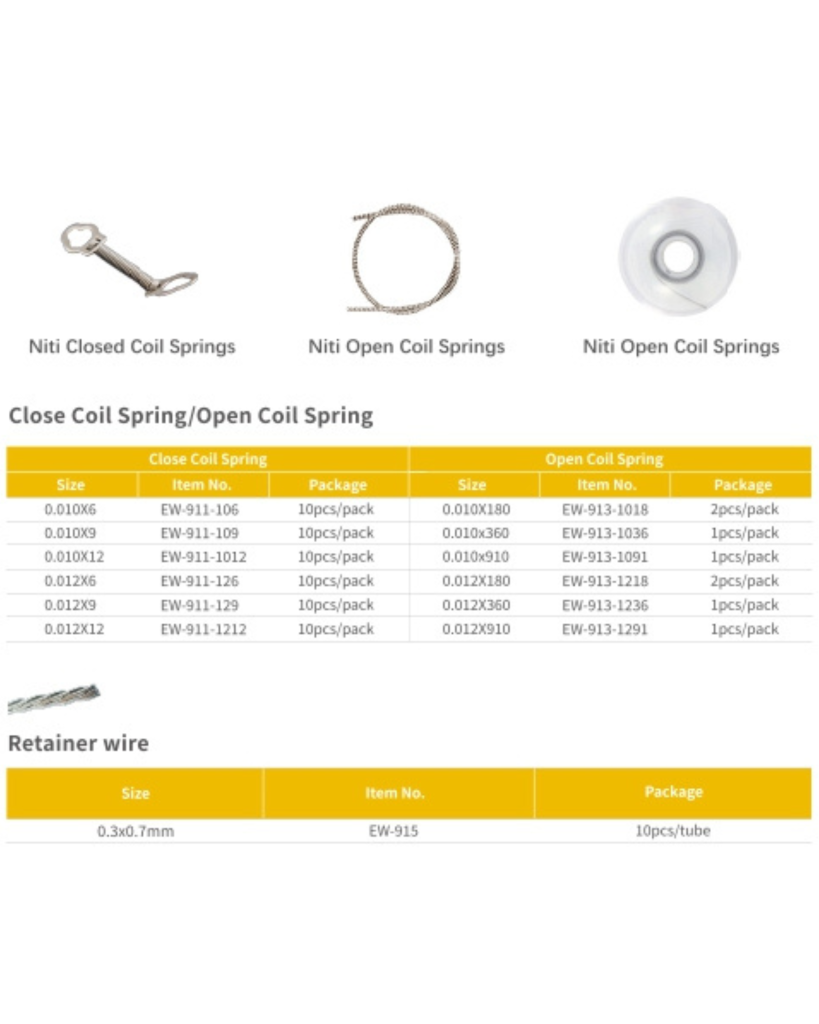 Niti Closed Coil Springs

Niti Open Coil Springs

Niti Open Coil Springs

Close Coil Spring/Open Coil Spring

| Close Coil Spring | | | Open Coil Spring | | |
|---|---|---|---|---|---|
| Size | Item No. | Package | Size | Item No. | Package |
| 0.010X6 | EW-911-106 | 10pcs/pack | 0.010X180 | EW-913-1018 | 2pcs/pack |
| 0.010X9 | EW-911-109 | 10pcs/pack | 0.010x360 | EW-913-1036 | 1pcs/pack |
| 0.010X12 | EW-911-1012 | 10pcs/pack | 0.010x910 | EW-913-1091 | 1pcs/pack |
| 0.012X6 | EW-911-126 | 10pcs/pack | 0.012X180 | EW-913-1218 | 2pcs/pack |
| 0.012X9 | EW-911-129 | 10pcs/pack | 0.012X360 | EW-913-1236 | 1pcs/pack |
| 0.012X12 | EW-911-1212 | 10pcs/pack | 0.012X910 | EW-913-1291 | 1pcs/pack |

Retainer wire

| Size | Item No. | Package |
|---|---|---|
| 0.3x0.7mm | EW-915 | 10pcs/tube |